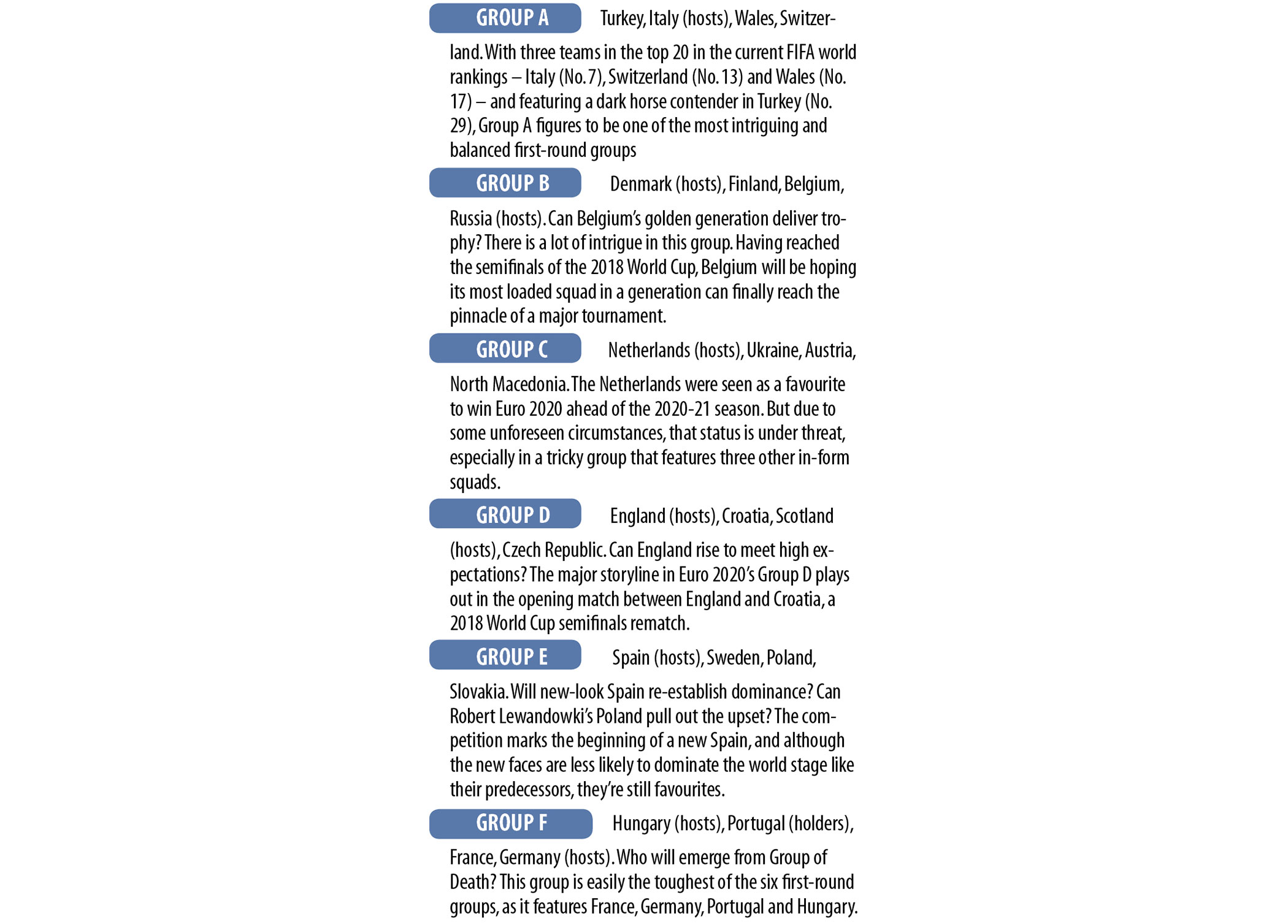 GROUP A Turkey, Italy (hosts), Wales, Switzerland. With three teams in the top 20 in the current FIFA world rankings – Italy (No. 7), Switzerland (No. 13) and Wales (No. 17) – and featuring a dark horse contender in Turkey (No. 29), Group A figures to be one of the most intriguing and balanced first-round groups

GROUP B Denmark (hosts), Finland, Belgium, Russia (hosts). Can Belgium's golden generation deliver trophy? There is a lot of intrigue in this group. Having reached the semifinals of the 2018 World Cup, Belgium will be hoping its most loaded squad in a generation can finally reach the pinnacle of a major tournament.

GROUP C Netherlands (hosts), Ukraine, Austria, North Macedonia. The Netherlands were seen as a favourite to win Euro 2020 ahead of the 2020-21 season. But due to some unforeseen circumstances, that status is under threat, especially in a tricky group that features three other in-form squads.

GROUP D England (hosts), Croatia, Scotland (hosts), Czech Republic. Can England rise to meet high expectations? The major storyline in Euro 2020's Group D plays out in the opening match between England and Croatia, a 2018 World Cup semifinals rematch.

GROUP E Spain (hosts), Sweden, Poland, Slovakia. Will new-look Spain re-establish dominance? Can Robert Lewandowki's Poland pull out the upset? The competition marks the beginning of a new Spain, and although the new faces are less likely to dominate the world stage like their predecessors, they're still favourites.

GROUP F Hungary (hosts), Portugal (holders), France, Germany (hosts). Who will emerge from Group of Death? This group is easily the toughest of the six first-round groups, as it features France, Germany, Portugal and Hungary.